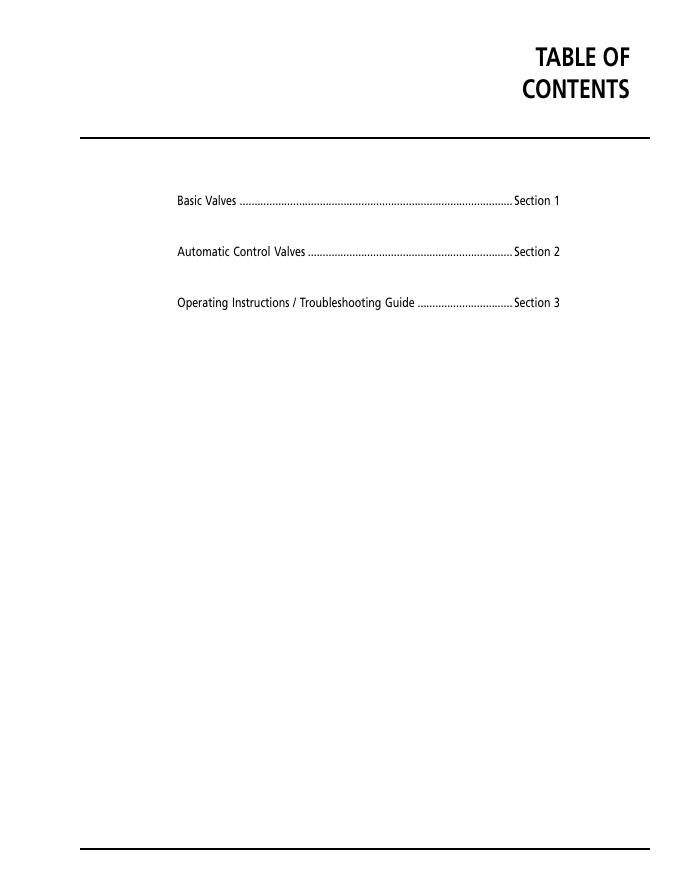 TABLE OF
CONTENTS

Basic Valves Section 1

Automatic Control Valves Section 2

Operating Instructions / Troubleshooting Guide Section 3